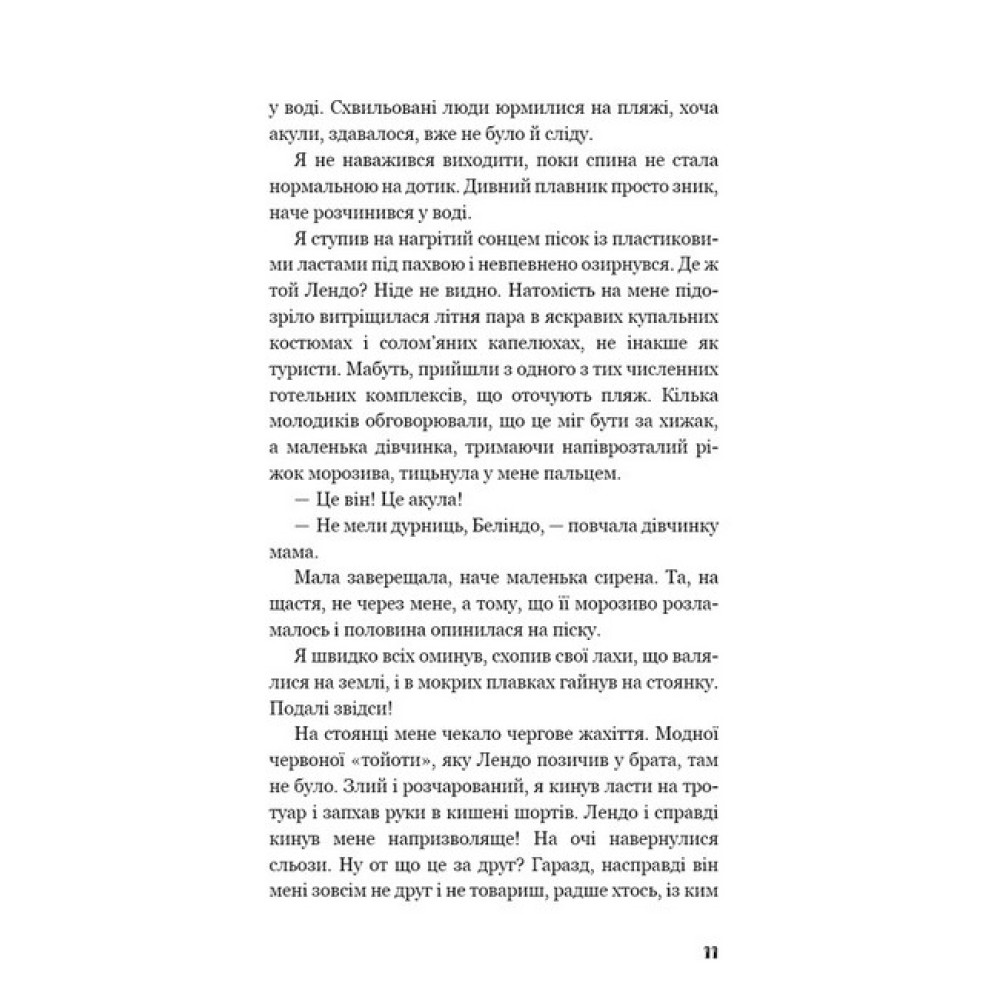 у воді. Схвильовані люди юрмилися на пляжі, хоча акули, здавалося, вже не було й сліду.

Я не наважився виходити, поки спина не стала нормальною на дотик. Дивний плавник просто зник, наче розчинився у воді.

Я ступив на нагрітий сонцем пісок із пластиковими ластами під пахвою і невпевнено озирнувся. Де ж той Лендо? Ніде не видно. Натомість на мене підозріло витріщилася літня пара в яскравих купальних костюмах і солом'яних капелюхах, не інакше як туристи. Мабуть, прийшли з одного з тих численних готельних комплексів, що оточують пляж. Кілька молодиків обговорювали, що це міг бути за хижак, а маленька дівчинка, тримаючи напіврозталий ріжок морозива, тицьнула у мене пальцем.

— Це він! Це акула!

— Не мели дурниць, Беліндо, — повчала дівчинку мама.

Мала заверещала, наче маленька сирена. Та, на щастя, не через мене, а тому, що її морозиво розламалось і половина опинилася на піску.

Я швидко всіх оминув, схопив свої лахи, що валялися на землі, і в мокрих плавках гайнув на стоянку. Подалі звідси!

На стоянці мене чекало чергове жахіття. Модної червоної «тойоти», яку Лендо позичив у брата, там не було. Злий і розчарований, я кинув ласти на тротуар і запхав руки в кишені шортів. Лендо і справді кинув мене напризволяще! На очі навернулися сльози. Ну от що це за друг? Гаразд, насправді він мені зовсім не друг і не товариш, радше хтось, із ким

11